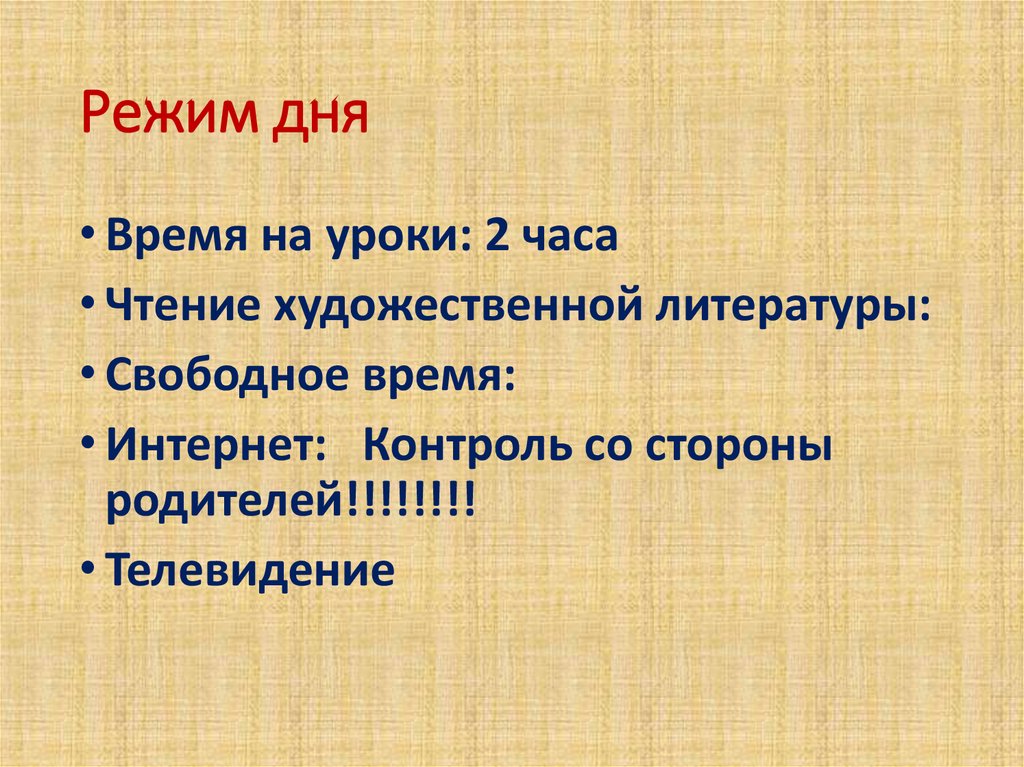 Режим дня

• Время на уроки: 2 часа
• Чтение художественной литературы:
• Свободное время:
• Интернет:   Контроль со стороны родителей!!!!!!!!
• Телевидение